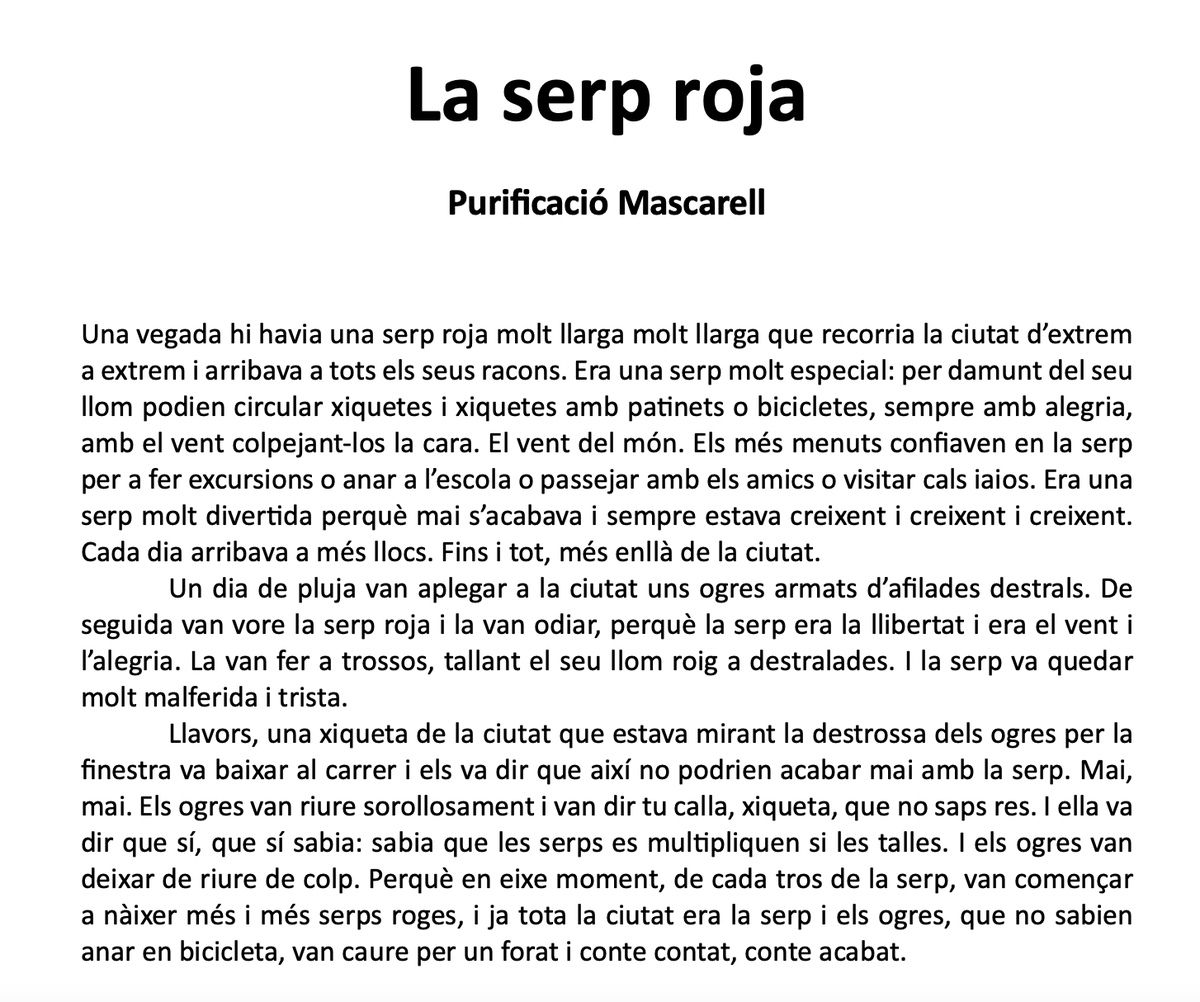 La serp roja

Purificació Mascarell

Una vegada hi havia una serp roja molt llarga molt llarga que recorria la ciutat d'extrem a extrem i arribava a tots els seus racons. Era una serp molt especial: per damunt del seu llom podien circular xiquetes i xiquetes amb patinets o bicicletes, sempre amb alegria, amb el vent colpejant-los la cara. El vent del món. Els més menuts confiaven en la serp per a fer excursions o anar a l'escola o passejar amb els amics o visitar cals iaios. Era una serp molt divertida perquè mai s'acabava i sempre estava creixent i creixent i creixent. Cada dia arribava a més llocs. Fins i tot, més enllà de la ciutat.

Un dia de pluja van aplegar a la ciutat uns ogres armats d'afilades destrals. De seguida van vore la serp roja i la van odiar, perquè la serp era la llibertat i era el vent i l'alegria. La van fer a trossos, tallant el seu llom roig a destralades. I la serp va quedar molt malferida i trista.

Llavors, una xiqueta de la ciutat que estava mirant la destrossa dels ogres per la finestra va baixar al carrer i els va dir que així no podrien acabar mai amb la serp. Mai, mai. Els ogres van riure sorollosament i van dir tu calla, xiqueta, que no saps res. I ella va dir que sí, que sí sabia: sabia que les serps es multipliquen si les talles. I els ogres van deixar de riure de colp. Perquè en eixe moment, de cada tros de la serp, van començar a nàixer més i més serps roges, i ja tota la ciutat era la serp i els ogres, que no sabien anar en bicicleta, van caure per un forat i conte contat, conte acabat.